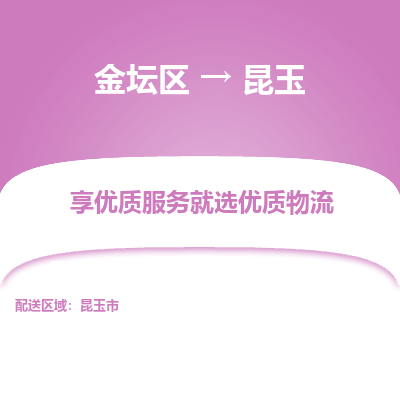 金坛区 → 昆玉

享优质服务就选优质物流

配送区域：昆玉市